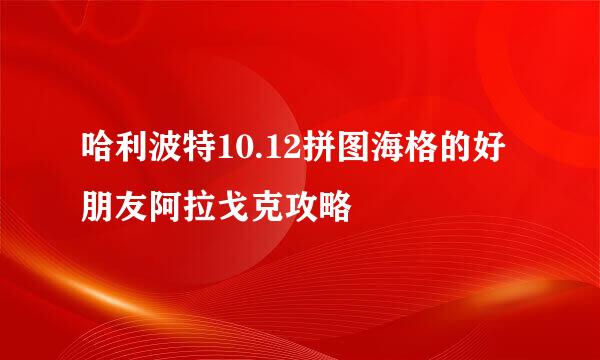 哈利波特10.12拼图海格的好朋友阿拉戈克攻略